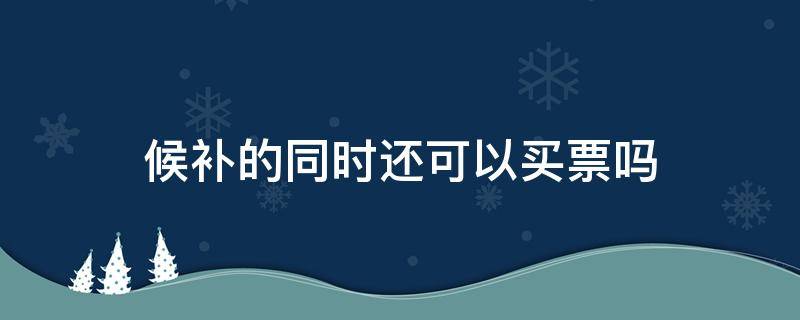 候补的同时还可以买票吗